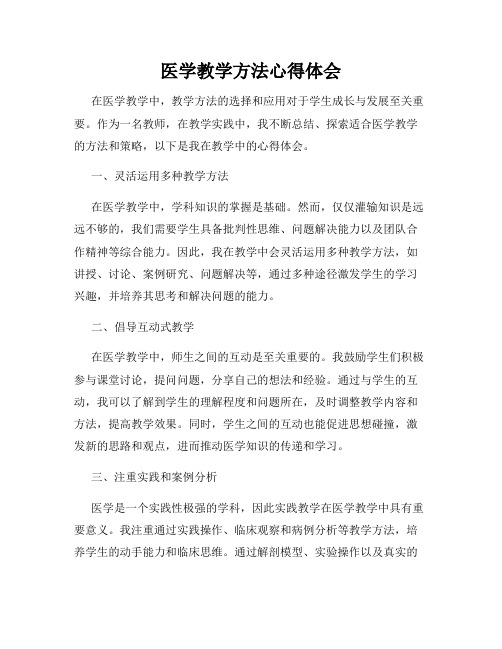 医学教学方法心得体会

在医学教学中，教学方法的选择和应用对于学生成长与发展至关重要。作为一名教师，在教学实践中，我不断总结、探索适合医学教学的方法和策略，以下是我在教学中的心得体会。

一、灵活运用多种教学方法

在医学教学中，学科知识的掌握是基础。然而，仅仅灌输知识是远远不够的，我们需要学生具备批判性思维、问题解决能力以及团队合作精神等综合能力。因此，我在教学中会灵活运用多种教学方法，如讲授、讨论、案例研究、问题解决等，通过多种途径激发学生的学习兴趣，并培养其思考和解决问题的能力。

二、倡导互动式教学

在医学教学中，师生之间的互动是至关重要的。我鼓励学生们积极参与课堂讨论，提问问题，分享自己的想法和经验。通过与学生的互动，我可以了解到学生的理解程度和问题所在，及时调整教学内容和方法，提高教学效果。同时，学生之间的互动也能促进思想碰撞，激发新的思路和观点，进而推动医学知识的传递和学习。

三、注重实践和案例分析

医学是一个实践性极强的学科，因此实践教学在医学教学中具有重要意义。我注重通过实践操作、临床观察和病例分析等教学方法，培养学生的动手能力和临床思维。通过解剖模型、实验操作以及真实的